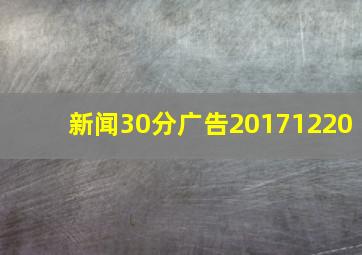 新闻30分广告20171220